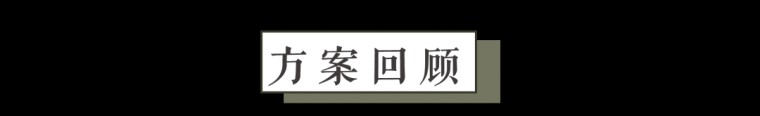 方案回顾